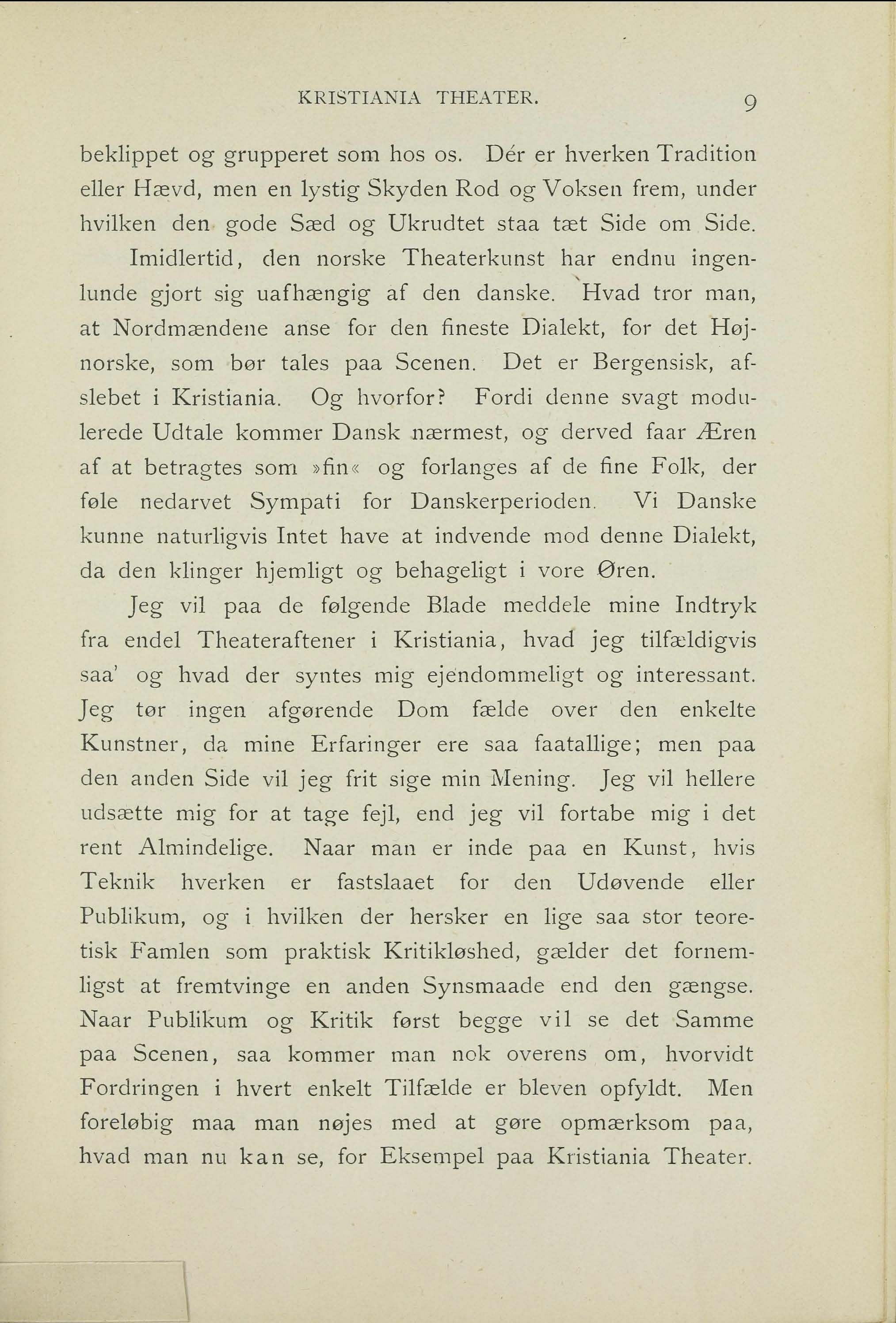 KRISTIANIA THEATER. 9

beklippet og grupperet som hos os. Dér er hverken Tradition eller Hævd, men en lystig Skyden Rod og Voksen frem, under hvilken den gode Sæd og Ukrudtet staa tæt Side om Side.

Imidlertid, den norske Theaterkunst har endnu ingenlunde gjort sig uafhængig af den danske. Hvad tror man, at Nordmændene anse for den fineste Dialekt, for det Højnorske, som bør tales paa Scenen. Det er Bergensisk, afslebet i Kristiania. Og hvorfor? Fordi denne svagt modulerede Udtale kommer Dansk nærmest, og derved faar Æren af at betragtes som »fin« og forlanges af de fine Folk, der føle nedarvet Sympati for Danskerperioden. Vi Danske kunne naturligvis Intet have at indvende mod denne Dialekt, da den klinger hjemligt og behageligt i vore Øren.

Jeg vil paa de følgende Blade meddele mine Indtryk fra endel Theateraftener i Kristiania, hvad jeg tilfældigvis saa' og hvad der syntes mig ejendommeligt og interessant. Jeg tør ingen afgørende Dom fælde over den enkelte Kunstner, da mine Erfaringer ere saa faatallige; men paa den anden Side vil jeg frit sige min Mening. Jeg vil hellere udsætte mig for at tage fejl, end jeg vil fortabe mig i det rent Almindelige. Naar man er inde paa en Kunst, hvis Teknik hverken er fastslaaet for den Udøvende eller Publikum, og i hvilken der hersker en lige saa stor teoretisk Famlen som praktisk Kritikløshed, gælder det fornemligst at fremtvinge en anden Synsmaade end den gængse. Naar Publikum og Kritik først begge vil se det Samme paa Scenen, saa kommer man nok overens om, hvorvidt Fordringen i hvert enkelt Tilfælde er bleven opfyldt. Men foreløbig maa man nøjes med at gøre opmærksom paa, hvad man nu kan se, for Eksempel paa Kristiania Theater.